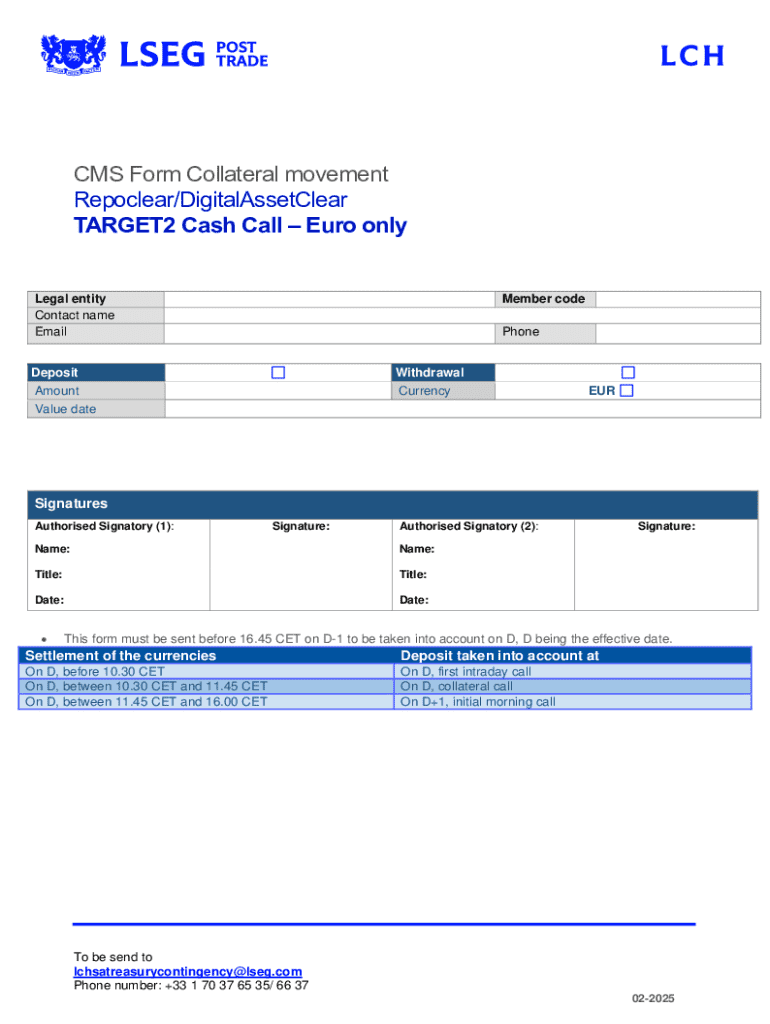 LSEG POST TRADE

LCH

CMS Form Collateral movement
Repoclear/DigitalAssetClear
TARGET2 Cash Call – Euro only

| Legal entity | | Member code | |
|---|---|---|---|
| Contact name | | | |
| Email | | Phone | |

| Deposit | ☐ | Withdrawal | ☐ |
|---|---|---|---|
| Amount | | Currency | EUR ☐ |
| Value date | | | |

Signatures

| Authorised Signatory (1): | Signature: | Authorised Signatory (2): | Signature: |
|---|---|---|---|
| Name: | | Name: | |
| Title: | | Title: | |
| Date: | | Date: | |

• This form must be sent before 16.45 CET on D-1 to be taken into account on D, D being the effective date.

| Settlement of the currencies | Deposit taken into account at |
|---|---|
| On D, before 10.30 CET | On D, first intraday call |
| On D, between 10.30 CET and 11.45 CET | On D, collateral call |
| On D, between 11.45 CET and 16.00 CET | On D+1, initial morning call |

To be send to
lchsatreasurycontingency@lseg.com
Phone number: +33 1 70 37 65 35/ 66 37

02-2025